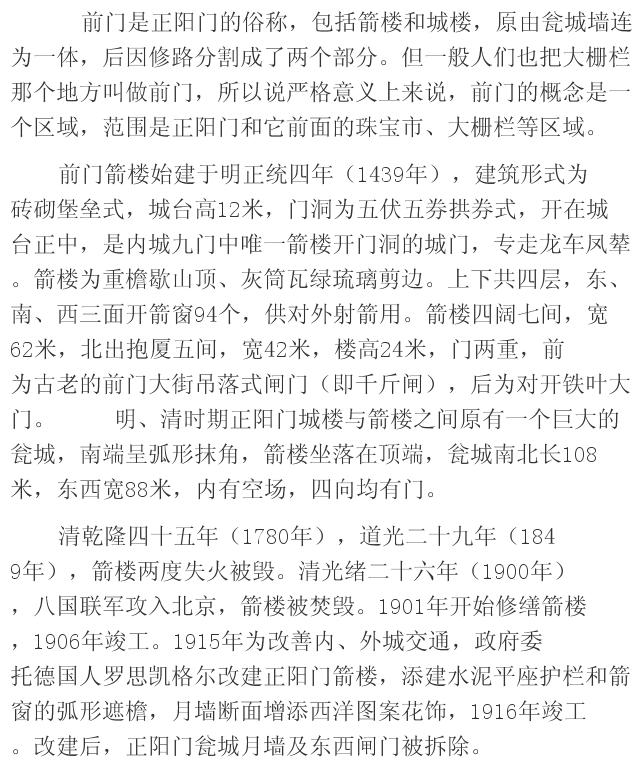 前门是正阳门的俗称，包括箭楼和城楼，原由瓮城墙连为一体，后因修路分割成了两个部分。但一般人们也把大栅栏那个地方叫做前门，所以说严格意义上来说，前门的概念是一个区域，范围是正阳门和它前面的珠宝市、大栅栏等区域。

前门箭楼始建于明正统四年（1439年），建筑形式为砖砌堡垒式，城台高12米，门洞为五伏五券拱券式，开在城台正中，是内城九门中唯一箭楼开门洞的城门，专走龙车凤辇。箭楼为重檐歇山顶、灰筒瓦绿琉璃剪边。上下共四层，东、南、西三面开箭窗94个，供对外射箭用。箭楼四阔七间，宽62米，北出抱厦五间，宽42米，楼高24米，门两重，前为古老的前门大街吊落式闸门（即千斤闸），后为对开铁叶大门。　　明、清时期正阳门城楼与箭楼之间原有一个巨大的瓮城，南端呈弧形抹角，箭楼坐落在顶端，瓮城南北长108米，东西宽88米，内有空场，四向均有门。

清乾隆四十五年（1780年），道光二十九年（1849年），箭楼两度失火被毁。清光绪二十六年（1900年），八国联军攻入北京，箭楼被焚毁。1901年开始修缮箭楼，1906年竣工。1915年为改善内、外城交通，政府委托德国人罗思凯格尔改建正阳门箭楼，添建水泥平座护栏和箭窗的弧形遮檐，月墙断面增添西洋图案花饰，1916年竣工。改建后，正阳门瓮城月墙及东西闸门被拆除。